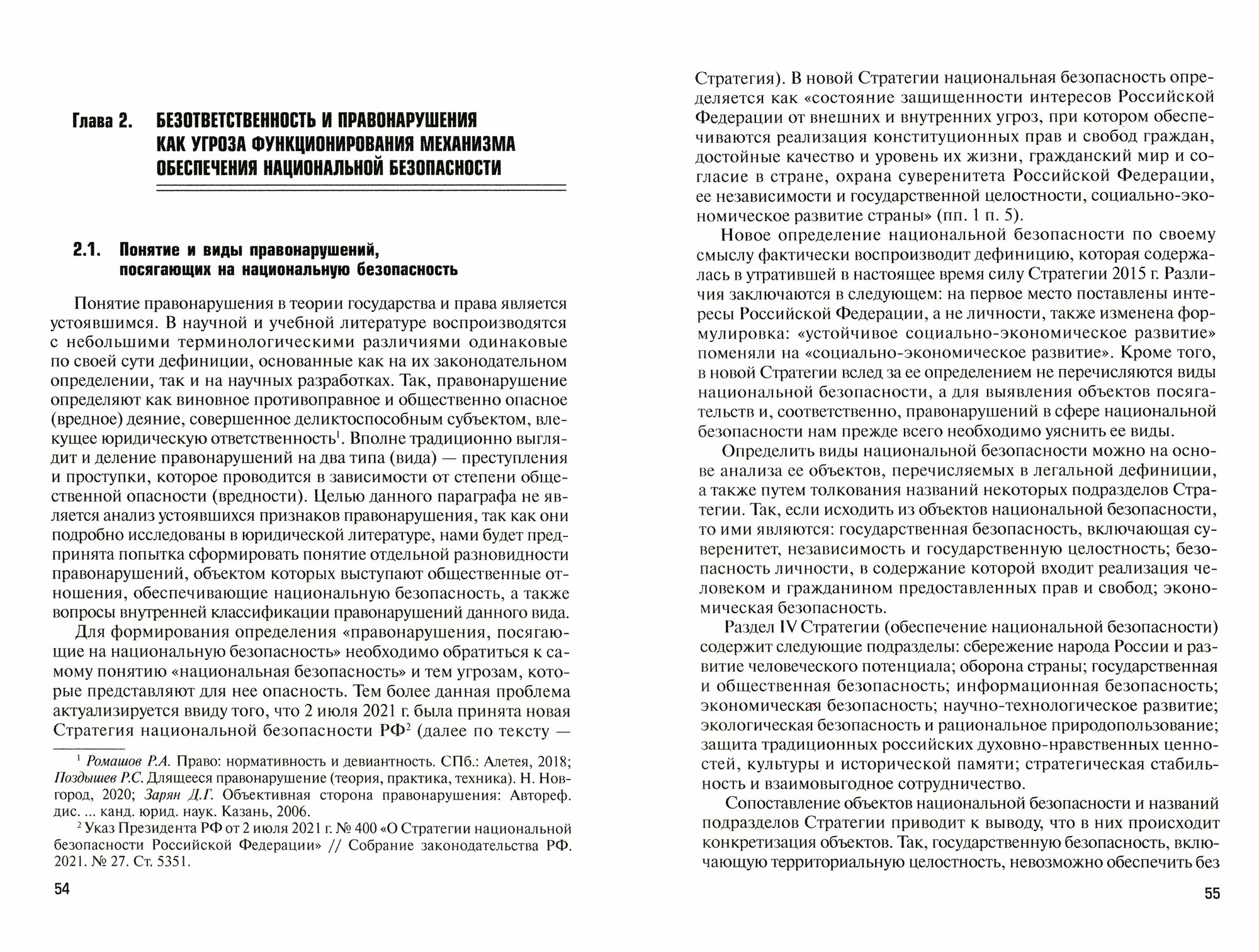 Глава 2. БЕЗОТВЕТСТВЕННОСТЬ И ПРАВОНАРУШЕНИЯ КАК УГРОЗА ФУНКЦИОНИРОВАНИЯ МЕХАНИЗМА ОБЕСПЕЧЕНИЯ НАЦИОНАЛЬНОЙ БЕЗОПАСНОСТИ

2.1. Понятие и виды правонарушений, посягающих на национальную безопасность

Понятие правонарушения в теории государства и права является устоявшимся. В научной и учебной литературе воспроизводятся с небольшими терминологическими различиями одинаковые по своей сути дефиниции, основанные как на их законодательном определении, так и на научных разработках. Так, правонарушение определяют как виновное противоправное и общественно опасное (вредное) деяние, совершенное деликтоспособным субъектом, влекущее юридическую ответственность$^1$. Вполне традиционно выглядит и деление правонарушений на два типа (вида) — преступления и проступки, которое проводится в зависимости от степени общественной опасности (вредности). Целью данного параграфа не является анализ устоявшихся признаков правонарушения, так как они подробно исследованы в юридической литературе, нами будет предпринята попытка сформировать понятие отдельной разновидности правонарушений, объектом которых выступают общественные отношения, обеспечивающие национальную безопасность, а также вопросы внутренней классификации правонарушений данного вида.

Для формирования определения «правонарушения, посягающие на национальную безопасность» необходимо обратиться к самому понятию «национальная безопасность» и тем угрозам, которые представляют для нее опасность. Тем более данная проблема актуализируется ввиду того, что 2 июля 2021 г. была принята новая Стратегия национальной безопасности РФ$^2$ (далее по тексту —

$^1$ Ромашов Р.А. Право: нормативность и девиантность. СПб.: Алетея, 2018; Поздышев Р.С. Длящееся правонарушение (теория, практика, техника). Н. Новгород, 2020; Зарян Д.Г. Объективная сторона правонарушения: Автореф. дис. ... канд. юрид. наук. Казань, 2006.

$^2$ Указ Президента РФ от 2 июля 2021 г. № 400 «О Стратегии национальной безопасности Российской Федерации» // Собрание законодательства РФ. 2021. № 27. Ст. 5351.

54

Стратегия). В новой Стратегии национальная безопасность определяется как «состояние защищенности интересов Российской Федерации от внешних и внутренних угроз, при котором обеспечиваются реализация конституционных прав и свобод граждан, достойные качество и уровень их жизни, гражданский мир и согласие в стране, охрана суверенитета Российской Федерации, ее независимости и государственной целостности, социально-экономическое развитие страны» (пп. 1 п. 5).

Новое определение национальной безопасности по своему смыслу фактически воспроизводит дефиницию, которая содержалась в утратившей в настоящее время силу Стратегии 2015 г. Различия заключаются в следующем: на первое место поставлены интересы Российской Федерации, а не личности, также изменена формулировка: «устойчивое социально-экономическое развитие» поменяли на «социально-экономическое развитие». Кроме того, в новой Стратегии вслед за ее определением не перечисляются виды национальной безопасности, а для выявления объектов посягательств и, соответственно, правонарушений в сфере национальной безопасности нам прежде всего необходимо уяснить ее виды.

Определить виды национальной безопасности можно на основе анализа ее объектов, перечисляемых в легальной дефиниции, а также путем толкования названий некоторых подразделов Стратегии. Так, если исходить из объектов национальной безопасности, то ими являются: государственная безопасность, включающая суверенитет, независимость и государственную целостность; безопасность личности, в содержание которой входит реализация человеком и гражданином предоставленных прав и свобод; экономическая безопасность.

Раздел IV Стратегии (обеспечение национальной безопасности) содержит следующие подразделы: сбережение народа России и развитие человеческого потенциала; оборона страны; государственная и общественная безопасность; информационная безопасность; экономическая безопасность; научно-технологическое развитие; экологическая безопасность и рациональное природопользование; защита традиционных российских духовно-нравственных ценностей, культуры и исторической памяти; стратегическая стабильность и взаимовыгодное сотрудничество.

Сопоставление объектов национальной безопасности и названий подразделов Стратегии приводит к выводу, что в них происходит конкретизация объектов. Так, государственную безопасность, включающую территориальную целостность, невозможно обеспечить без

55